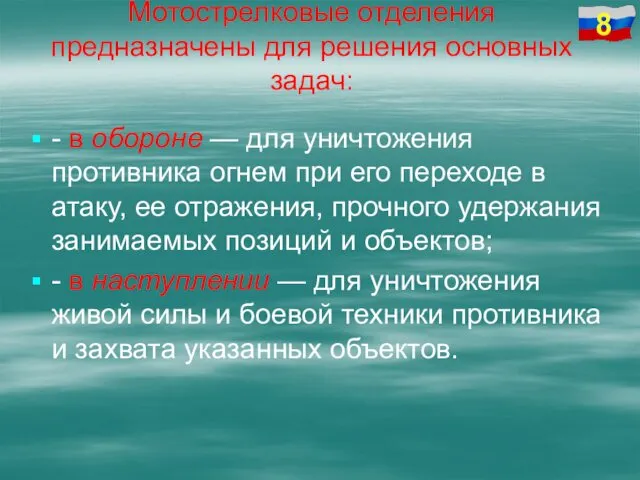 Мотострелковые отделения предназначены для решения основных задач:

8

- в обороне — для уничтожения противника огнем при его переходе в атаку, ее отражения, прочного удержания занимаемых позиций и объектов;

- в наступлении — для уничтожения живой силы и боевой техники противника и захвата указанных объектов.